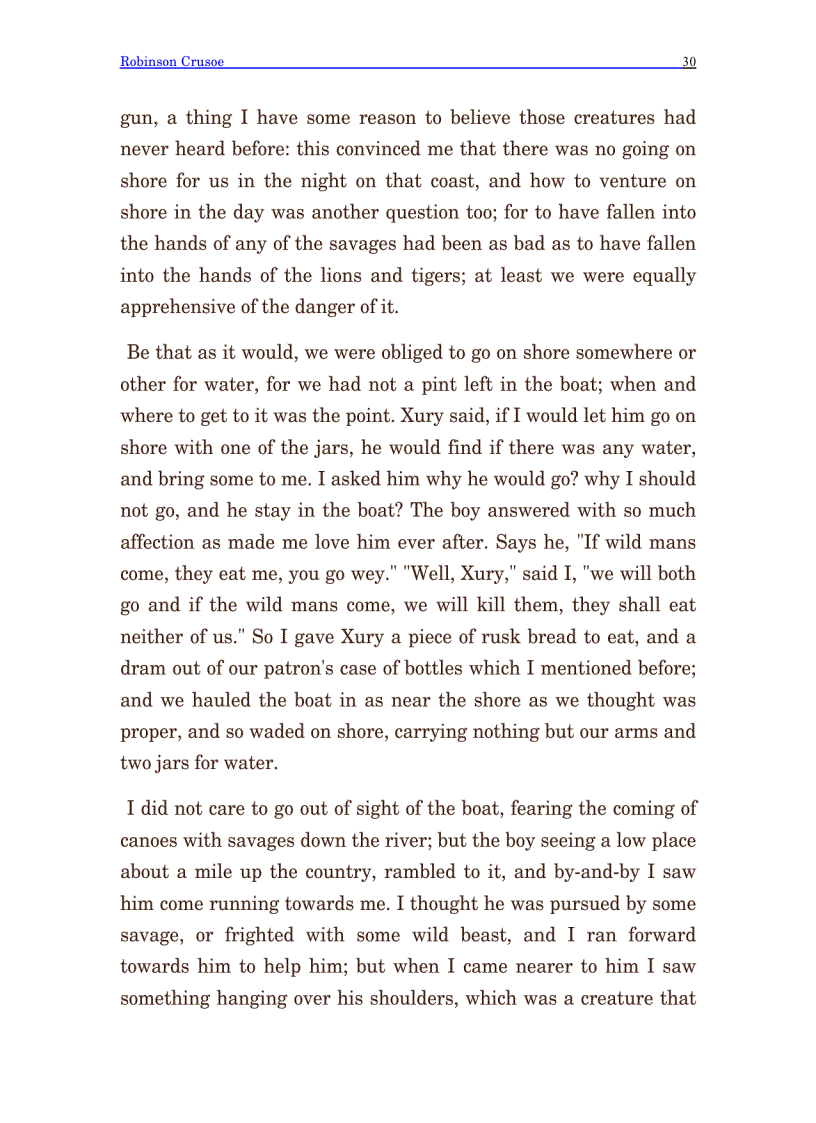 Robinson Crusoe 30

gun, a thing I have some reason to believe those creatures had never heard before: this convinced me that there was no going on shore for us in the night on that coast, and how to venture on shore in the day was another question too; for to have fallen into the hands of any of the savages had been as bad as to have fallen into the hands of the lions and tigers; at least we were equally apprehensive of the danger of it.

Be that as it would, we were obliged to go on shore somewhere or other for water, for we had not a pint left in the boat; when and where to get to it was the point. Xury said, if I would let him go on shore with one of the jars, he would find if there was any water, and bring some to me. I asked him why he would go? why I should not go, and he stay in the boat? The boy answered with so much affection as made me love him ever after. Says he, "If wild mans come, they eat me, you go wey." "Well, Xury," said I, "we will both go and if the wild mans come, we will kill them, they shall eat neither of us." So I gave Xury a piece of rusk bread to eat, and a dram out of our patron's case of bottles which I mentioned before; and we hauled the boat in as near the shore as we thought was proper, and so waded on shore, carrying nothing but our arms and two jars for water.

I did not care to go out of sight of the boat, fearing the coming of canoes with savages down the river; but the boy seeing a low place about a mile up the country, rambled to it, and by-and-by I saw him come running towards me. I thought he was pursued by some savage, or frighted with some wild beast, and I ran forward towards him to help him; but when I came nearer to him I saw something hanging over his shoulders, which was a creature that